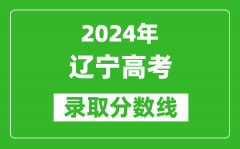 2024年
辽宁高考
录取分数线